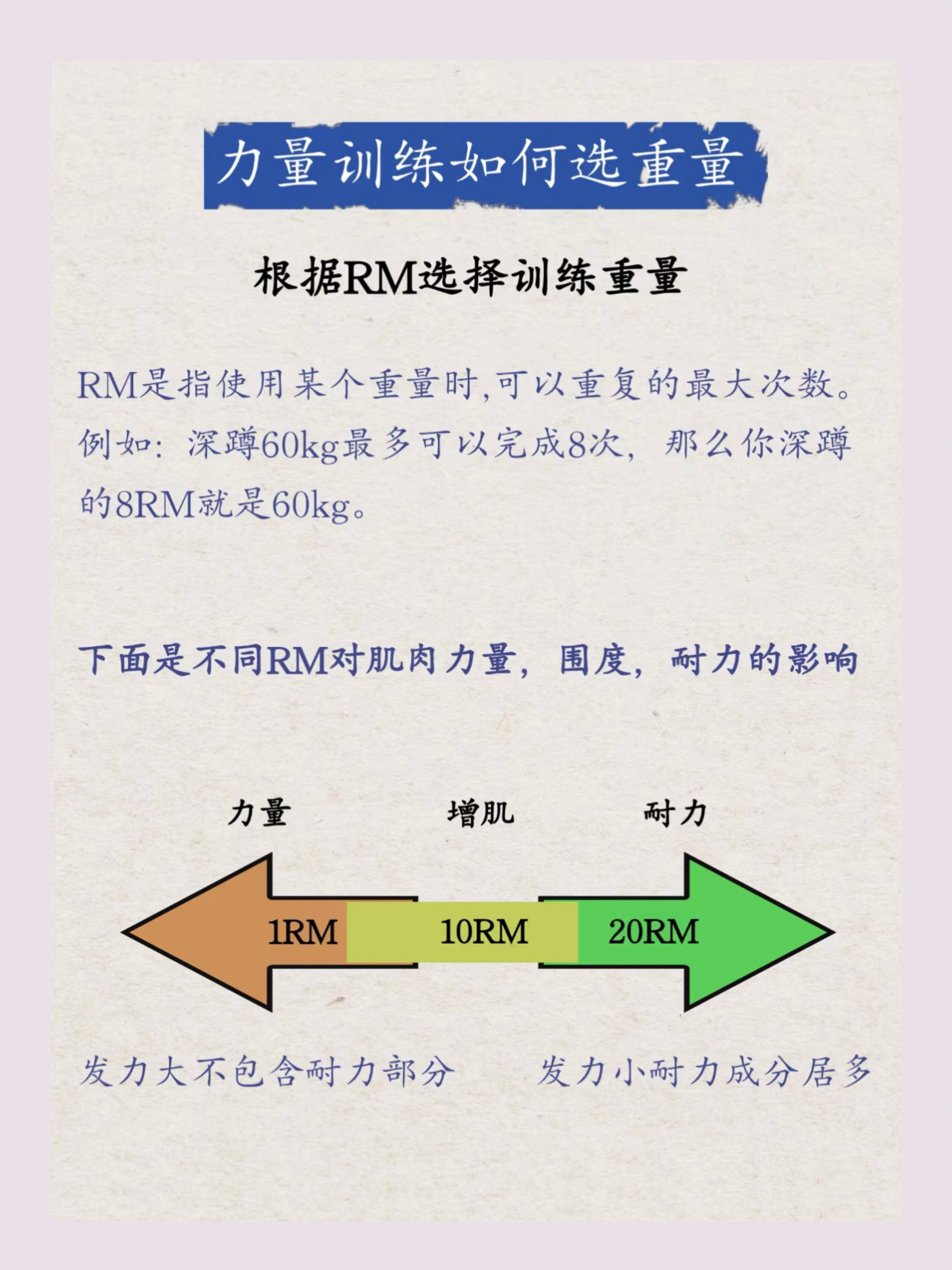 力量训练如何选重量

根据RM选择训练重量

RM是指使用某个重量时,可以重复的最大次数。例如：深蹲60kg最多可以完成8次，那么你深蹲的8RM就是60kg。

下面是不同RM对肌肉力量，围度，耐力的影响

力量

增肌

耐力

1RM

10RM

20RM

发力大不包含耐力部分

发力小耐力成分居多